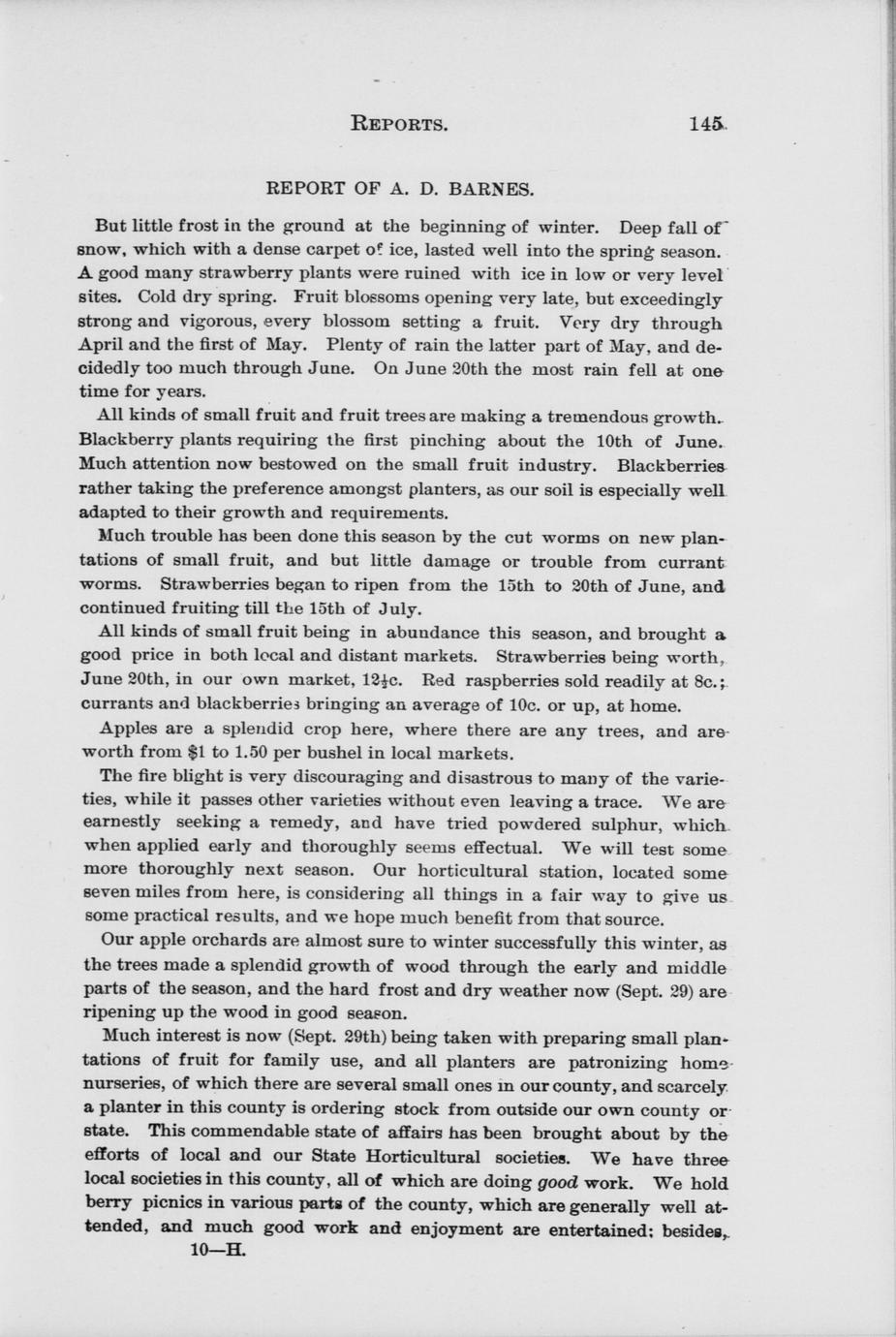 REPORTS. 145

REPORT OF A. D. BARNES.

But little frost in the ground at the beginning of winter. Deep fall of snow, which with a dense carpet of ice, lasted well into the spring season. A good many strawberry plants were ruined with ice in low or very level sites. Cold dry spring. Fruit blossoms opening very late, but exceedingly strong and vigorous, every blossom setting a fruit. Very dry through April and the first of May. Plenty of rain the latter part of May, and decidedly too much through June. On June 20th the most rain fell at one time for years.

All kinds of small fruit and fruit trees are making a tremendous growth. Blackberry plants requiring the first pinching about the 10th of June. Much attention now bestowed on the small fruit industry. Blackberries rather taking the preference amongst planters, as our soil is especially well adapted to their growth and requirements.

Much trouble has been done this season by the cut worms on new plantations of small fruit, and but little damage or trouble from currant worms. Strawberries began to ripen from the 15th to 20th of June, and continued fruiting till the 15th of July.

All kinds of small fruit being in abundance this season, and brought a good price in both local and distant markets. Strawberries being worth, June 20th, in our own market, $12\frac{1}{2}$c. Red raspberries sold readily at 8c.; currants and blackberries bringing an average of 10c. or up, at home.

Apples are a splendid crop here, where there are any trees, and are worth from $1 to 1.50 per bushel in local markets.

The fire blight is very discouraging and disastrous to many of the varieties, while it passes other varieties without even leaving a trace. We are earnestly seeking a remedy, and have tried powdered sulphur, which when applied early and thoroughly seems effectual. We will test some more thoroughly next season. Our horticultural station, located some seven miles from here, is considering all things in a fair way to give us some practical results, and we hope much benefit from that source.

Our apple orchards are almost sure to winter successfully this winter, as the trees made a splendid growth of wood through the early and middle parts of the season, and the hard frost and dry weather now (Sept. 29) are ripening up the wood in good season.

Much interest is now (Sept. 29th) being taken with preparing small plantations of fruit for family use, and all planters are patronizing home nurseries, of which there are several small ones in our county, and scarcely a planter in this county is ordering stock from outside our own county or state. This commendable state of affairs has been brought about by the efforts of local and our State Horticultural societies. We have three local societies in this county, all of which are doing good work. We hold berry picnics in various parts of the county, which are generally well attended, and much good work and enjoyment are entertained; besides,

10—H.